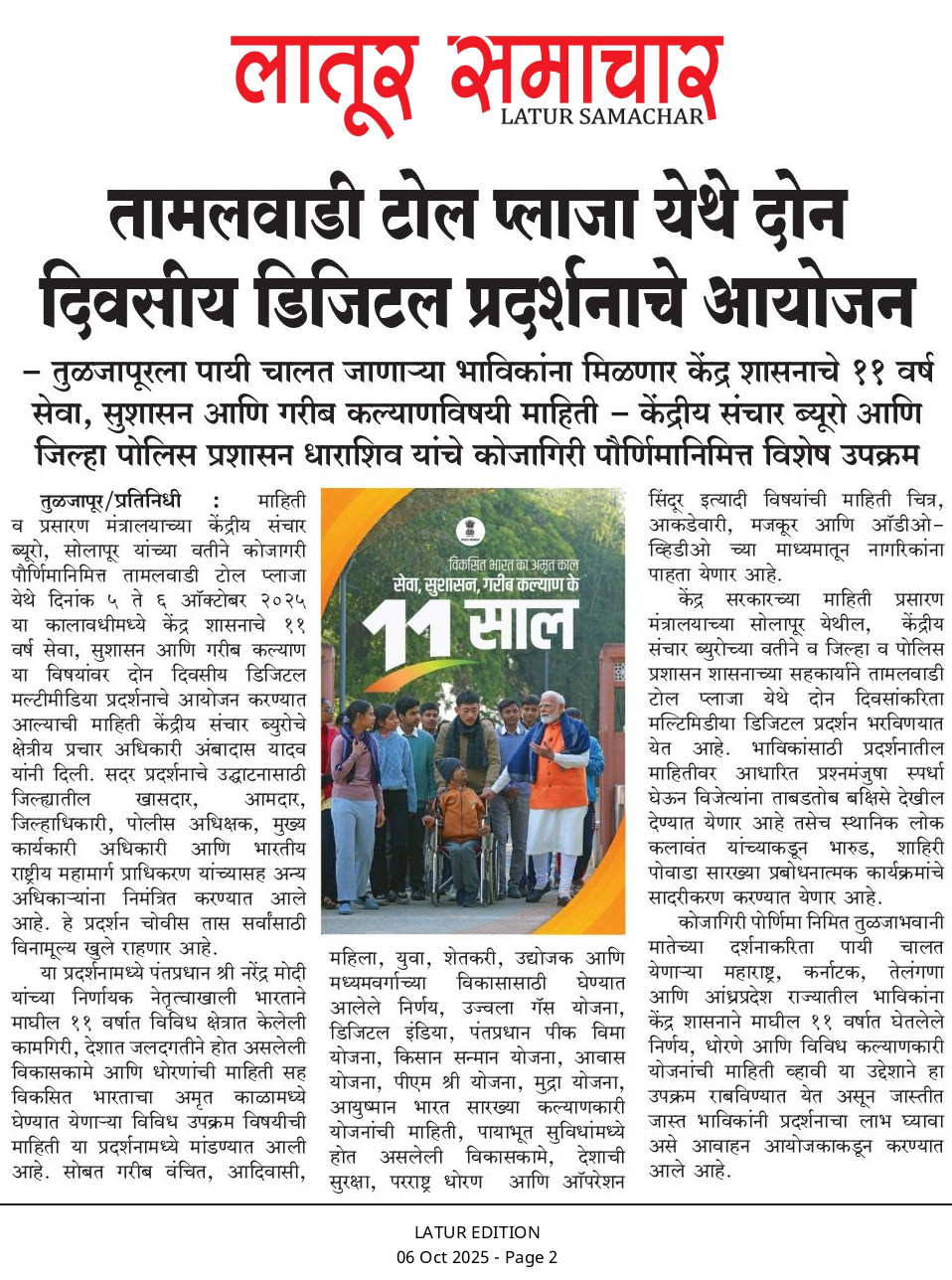 लातूर समाचार
LATUR SAMACHAR

तामलवाडी टोल प्लाजा येथे दोन दिवसीय डिजिटल प्रदर्शनाचे आयोजन

– तुळजापूरला पायी चालत जाणाऱ्या भाविकांना मिळणार केंद्र शासनाचे ११ वर्ष सेवा, सुशासन आणि गरीब कल्याणविषयी माहिती – केंद्रीय संचार ब्यूरो आणि जिल्हा पोलिस प्रशासन धाराशिव यांचे कोजागिरी पौर्णिमानिमित्त विशेष उपक्रम

तुळजापूर/प्रतिनिधी : माहिती व प्रसारण मंत्रालयाच्या केंद्रीय संचार ब्यूरो, सोलापूर यांच्या वतीने कोजागरी पौर्णिमानिमित्त तामलवाडी टोल प्लाजा येथे दिनांक ५ ते ६ ऑक्टोबर २०२५ या कालावधीमध्ये केंद्र शासनाचे ११ वर्ष सेवा, सुशासन आणि गरीब कल्याण या विषयांवर दोन दिवसीय डिजिटल मल्टीमीडिया प्रदर्शनाचे आयोजन करण्यात आल्याची माहिती केंद्रीय संचार ब्युरोचे क्षेत्रीय प्रचार अधिकारी अंबादास यादव यांनी दिली. सदर प्रदर्शनाचे उद्घाटनासाठी जिल्ह्यातील खासदार, आमदार, जिल्हाधिकारी, पोलीस अधिक्षक, मुख्य कार्यकारी अधिकारी आणि भारतीय राष्ट्रीय महामार्ग प्राधिकरण यांच्यासह अन्य अधिकाऱ्यांना निमंत्रित करण्यात आले आहे. हे प्रदर्शन चोवीस तास सर्वांसाठी विनामूल्य खुले राहणार आहे.

या प्रदर्शनामध्ये पंतप्रधान श्री नरेंद्र मोदी यांच्या निर्णायक नेतृत्वाखाली भारताने माघील ११ वर्षात विविध क्षेत्रात केलेली कामगिरी, देशात जलदगतीने होत असलेली विकासकामे आणि धोरणांची माहिती सह विकसित भारताचा अमृत काळामध्ये घेण्यात येणाऱ्या विविध उपक्रम विषयीची माहिती या प्रदर्शनामध्ये मांडण्यात आली आहे. सोबत गरीब वंचित, आदिवासी,

विकसित भारत का अमृत काल
सेवा, सुशासन, गरीब कल्याण के
11 साल

महिला, युवा, शेतकरी, उद्योजक आणि मध्यमवर्गाच्या विकासासाठी घेण्यात आलेले निर्णय, उज्वला गॅस योजना, डिजिटल इंडिया, पंतप्रधान पीक विमा योजना, किसान सन्मान योजना, आवास योजना, पीएम श्री योजना, मुद्रा योजना, आयुष्मान भारत सारख्या कल्याणकारी योजनांची माहिती, पायाभूत सुविधांमध्ये होत असलेली विकासकामे, देशाची सुरक्षा, परराष्ट्र धोरण आणि ऑपरेशन सिंदूर इत्यादी विषयांची माहिती चित्र, आकडेवारी, मजकूर आणि ऑडीओ-व्हिडीओ च्या माध्यमातून नागरिकांना पाहता येणार आहे.

केंद्र सरकारच्या माहिती प्रसारण मंत्रालयाच्या सोलापूर येथील, केंद्रीय संचार ब्युरोच्या वतीने व जिल्हा व पोलिस प्रशासन शासनाच्या सहकार्याने तामलवाडी टोल प्लाजा येथे दोन दिवसांकरिता मल्टिमिडीया डिजिटल प्रदर्शन भरविण्यात येत आहे. भाविकांसाठी प्रदर्शनातील माहितीवर आधारित प्रश्नमंजुषा स्पर्धा घेऊन विजेत्यांना ताबडतोब बक्षिसे देखील देण्यात येणार आहे तसेच स्थानिक लोक कलावंत यांच्याकडून भारुड, शाहिरी पोवाडा सारख्या प्रबोधनात्मक कार्यक्रमांचे सादरीकरण करण्यात येणार आहे.

कोजागिरी पोर्णिमा निमित तुळजाभवानी मातेच्या दर्शनाकरिता पायी चालत येणाऱ्या महाराष्ट्र, कर्नाटक, तेलंगणा आणि आंध्रप्रदेश राज्यातील भाविकांना केंद्र शासनाने माघील ११ वर्षात घेतलेले निर्णय, धोरणे आणि विविध कल्याणकारी योजनांची माहिती व्हावी या उद्देशाने हा उपक्रम राबविण्यात येत असून जास्तीत जास्त भाविकांनी प्रदर्शनाचा लाभ घ्यावा असे आवाहन आयोजकाकडून करण्यात आले आहे.

LATUR EDITION
06 Oct 2025 - Page 2